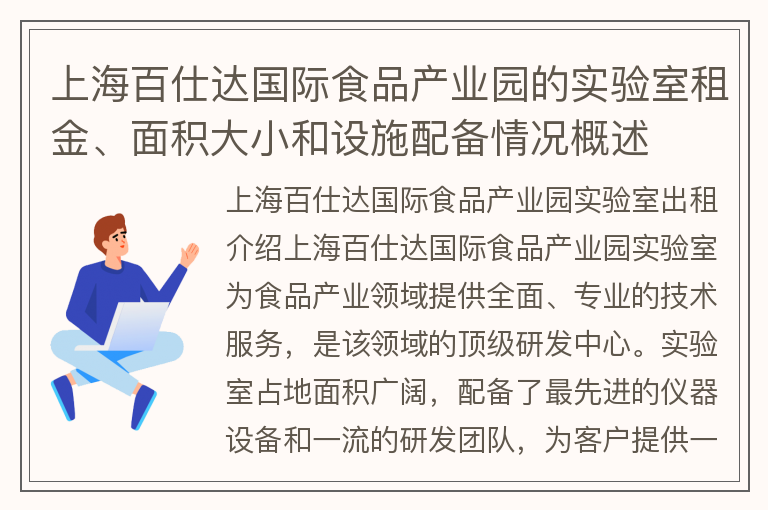 上海百仕达国际食品产业园的实验室租金、面积大小和设施配备情况概述

上海百仕达国际食品产业园实验室出租介绍上海百仕达国际食品产业园实验室为食品产业领域提供全面、专业的技术服务，是该领域的顶级研发中心。实验室占地面积广阔，配备了最先进的仪器设备和一流的研发团队，为客户提供一